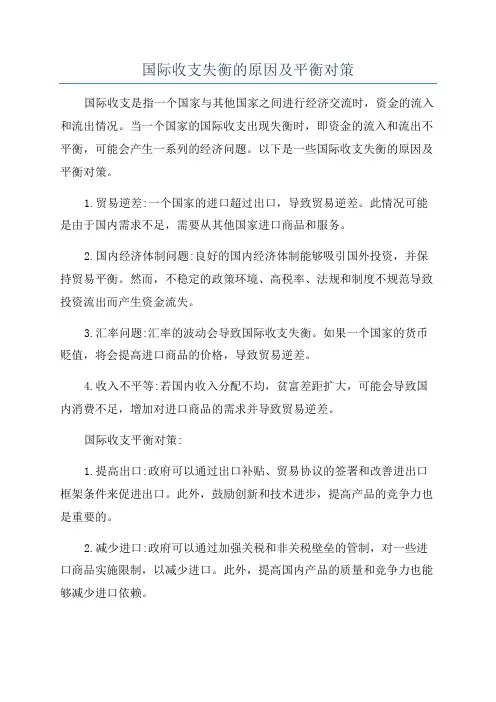 国际收支失衡的原因及平衡对策

国际收支是指一个国家与其他国家之间进行经济交流时，资金的流入和流出情况。当一个国家的国际收支出现失衡时，即资金的流入和流出不平衡，可能会产生一系列的经济问题。以下是一些国际收支失衡的原因及平衡对策。

1.贸易逆差:一个国家的进口超过出口，导致贸易逆差。此情况可能是由于国内需求不足，需要从其他国家进口商品和服务。

2.国内经济体制问题:良好的国内经济体制能够吸引国外投资，并保持贸易平衡。然而，不稳定的政策环境、高税率、法规和制度不规范导致投资流出而产生资金流失。

3.汇率问题:汇率的波动会导致国际收支失衡。如果一个国家的货币贬值，将会提高进口商品的价格，导致贸易逆差。

4.收入不平等:若国内收入分配不均，贫富差距扩大，可能会导致国内消费不足，增加对进口商品的需求并导致贸易逆差。

国际收支平衡对策:

1.提高出口:政府可以通过出口补贴、贸易协议的签署和改善进出口框架条件来促进出口。此外，鼓励创新和技术进步，提高产品的竞争力也是重要的。

2.减少进口:政府可以通过加强关税和非关税壁垒的管制，对一些进口商品实施限制，以减少进口。此外，提高国内产品的质量和竞争力也能够减少进口依赖。